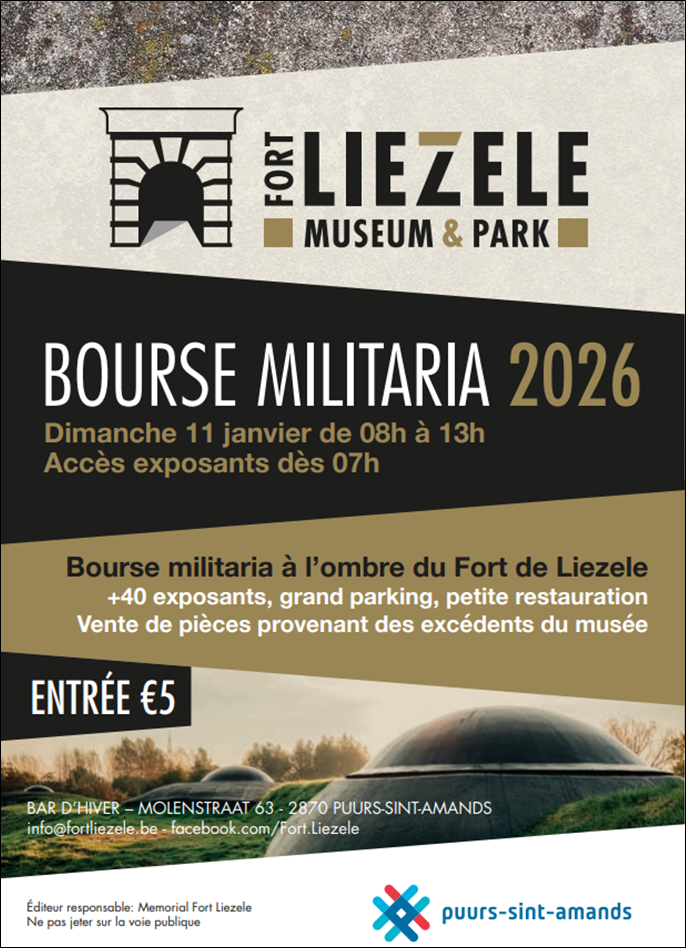 FORT LIEZELE
MUSEUM & PARK

BOURSE MILITARIA 2026

Dimanche 11 janvier de 08h à 13h
Accès exposants dès 07h

Bourse militaria à l'ombre du Fort de Liezele
+40 exposants, grand parking, petite restauration
Vente de pièces provenant des excédents du musée

ENTRÉE €5

BAR D'HIVER – MOLENSTRAAT 63 - 2870 PUURS-SINT-AMANDS
info@fortliezele.be - facebook.com/Fort.Liezele

Éditeur responsable: Memorial Fort Liezele
Ne pas jeter sur la voie publique

puurs-sint-amands